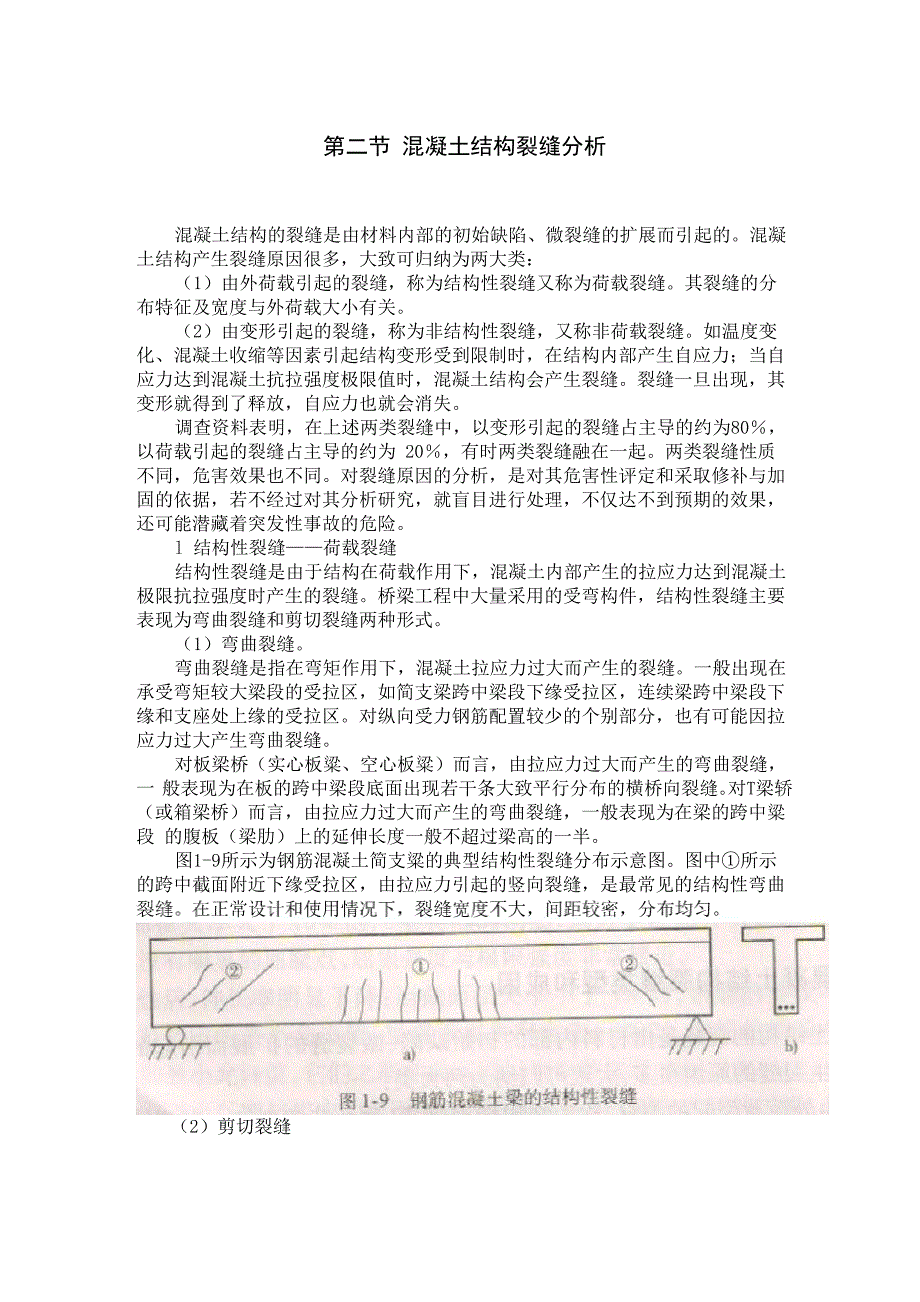 第二节 混凝土结构裂缝分析

混凝土结构的裂缝是由材料内部的初始缺陷、微裂缝的扩展而引起的。混凝土结构产生裂缝原因很多，大致可归纳为两大类：

（1）由外荷载引起的裂缝，称为结构性裂缝又称为荷载裂缝。其裂缝的分布特征及宽度与外荷载大小有关。

（2）由变形引起的裂缝，称为非结构性裂缝，又称非荷载裂缝。如温度变化、混凝土收缩等因素引起结构变形受到限制时，在结构内部产生自应力；当自应力达到混凝土抗拉强度极限值时，混凝土结构会产生裂缝。裂缝一旦出现，其变形就得到了释放，自应力也就会消失。

调查资料表明，在上述两类裂缝中，以变形引起的裂缝占主导的约为80%，以荷载引起的裂缝占主导的约为 20%，有时两类裂缝融在一起。两类裂缝性质不同，危害效果也不同。对裂缝原因的分析，是对其危害性评定和采取修补与加固的依据，若不经过对其分析研究，就盲目进行处理，不仅达不到预期的效果，还可能潜藏着突发性事故的危险。

1 结构性裂缝——荷载裂缝

结构性裂缝是由于结构在荷载作用下，混凝土内部产生的拉应力达到混凝土极限抗拉强度时产生的裂缝。桥梁工程中大量采用的受弯构件，结构性裂缝主要表现为弯曲裂缝和剪切裂缝两种形式。

（1）弯曲裂缝。

弯曲裂缝是指在弯矩作用下，混凝土拉应力过大而产生的裂缝。一般出现在承受弯矩较大梁段的受拉区，如简支梁跨中梁段下缘受拉区，连续梁跨中梁段下缘和支座处上缘的受拉区。对纵向受力钢筋配置较少的个别部分，也有可能因拉应力过大产生弯曲裂缝。

对板梁桥（实心板梁、空心板梁）而言，由拉应力过大而产生的弯曲裂缝，一 般表现为在板的跨中梁段底面出现若干条大致平行分布的横桥向裂缝。对T梁轿（或箱梁桥）而言，由拉应力过大而产生的弯曲裂缝，一般表现为在梁的跨中梁段 的腹板（梁肋）上的延伸长度一般不超过梁高的一半。

图1-9所示为钢筋混凝土简支梁的典型结构性裂缝分布示意图。图中①所示的跨中截面附近下缘受拉区，由拉应力引起的竖向裂缝，是最常见的结构性弯曲裂缝。在正常设计和使用情况下，裂缝宽度不大，间距较密，分布均匀。

② ① ②
a) b)
图 1-9 钢筋混凝土梁的结构性裂缝

（2）剪切裂缝